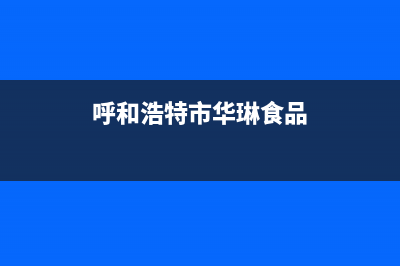 呼和浩特市华琳食品